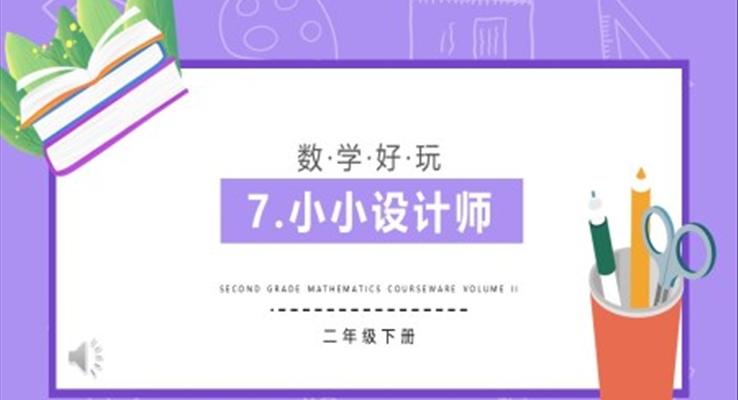 数·学·好·玩

7.小小设计师

SECOND GRADE MATHEMATICS COURSEWARE VOLUME II

二年级下册